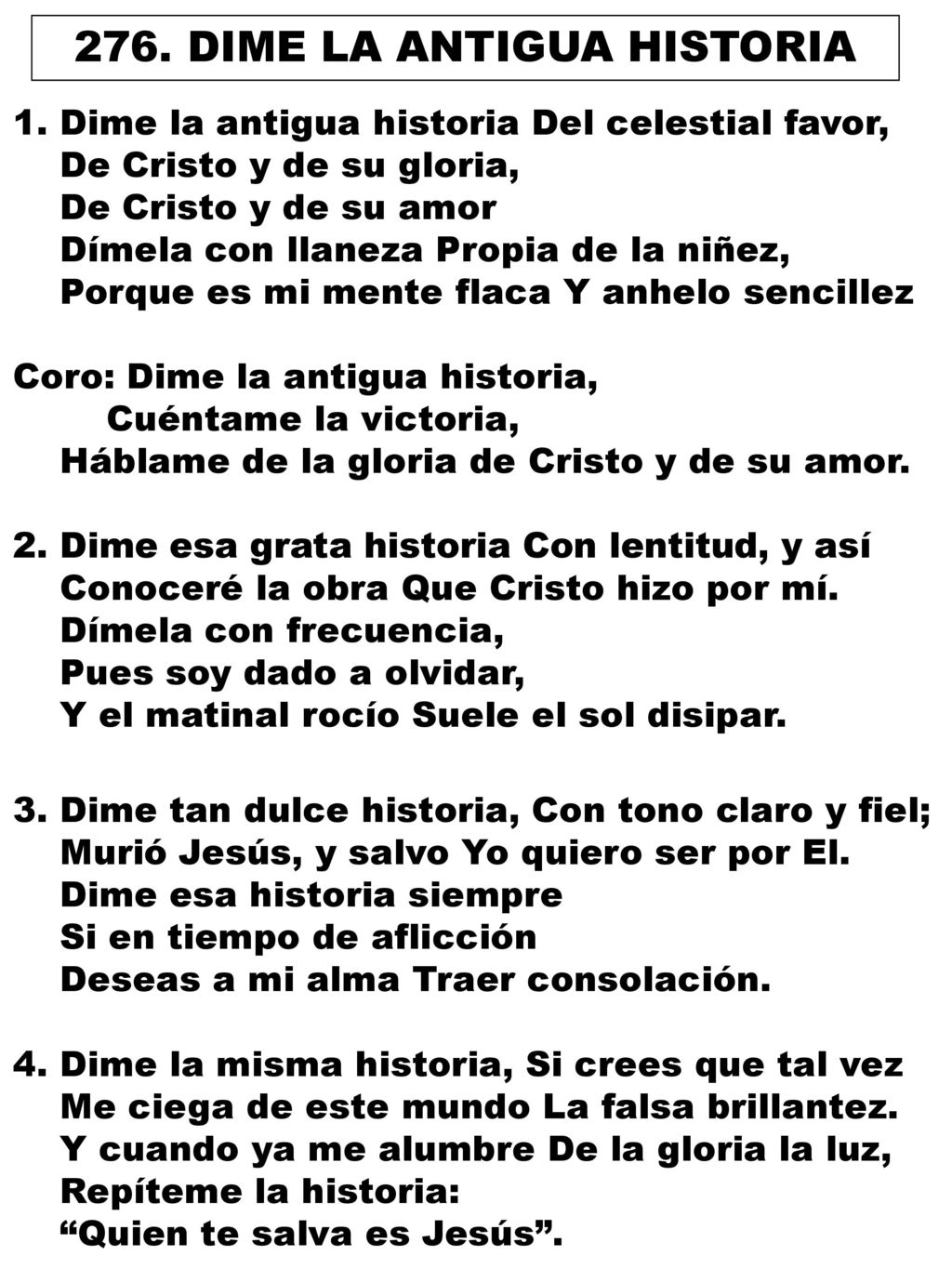 276. DIME LA ANTIGUA HISTORIA

1. Dime la antigua historia Del celestial favor,
De Cristo y de su gloria,
De Cristo y de su amor
Dímela con llaneza Propia de la niñez,
Porque es mi mente flaca Y anhelo sencillez

Coro: Dime la antigua historia,
Cuéntame la victoria,
Háblame de la gloria de Cristo y de su amor.

2. Dime esa grata historia Con lentitud, y así
Conoceré la obra Que Cristo hizo por mí.
Dímela con frecuencia,
Pues soy dado a olvidar,
Y el matinal rocío Suele el sol disipar.

3. Dime tan dulce historia, Con tono claro y fiel;
Murió Jesús, y salvo Yo quiero ser por El.
Dime esa historia siempre
Si en tiempo de aflicción
Deseas a mi alma Traer consolación.

4. Dime la misma historia, Si crees que tal vez
Me ciega de este mundo La falsa brillantez.
Y cuando ya me alumbre De la gloria la luz,
Repíteme la historia:
“Quien te salva es Jesús”.